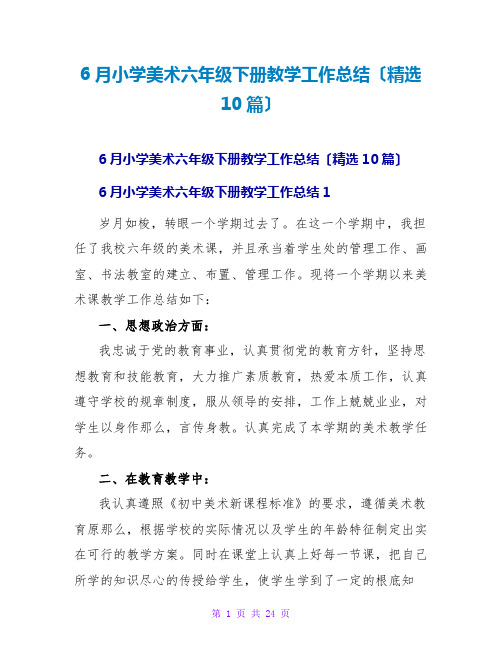 6月小学美术六年级下册教学工作总结〔精选10篇〕

6月小学美术六年级下册教学工作总结〔精选10篇〕

6月小学美术六年级下册教学工作总结1

岁月如梭，转眼一个学期过去了。在这一个学期中，我担任了我校六年级的美术课，并且承当着学生处的管理工作、画室、书法教室的建立、布置、管理工作。现将一个学期以来美术课教学工作总结如下：

一、思想政治方面：

我忠诚于党的教育事业，认真贯彻党的教育方针，坚持思想教育和技能教育，大力推广素质教育，热爱本质工作，认真遵守学校的规章制度，服从领导的安排，工作上兢兢业业，对学生以身作那么，言传身教。认真完成了本学期的美术教学任务。

二、在教育教学中：

我认真遵照《初中美术新课程标准》的要求，遵循美术教育原那么，根据学校的实际情况以及学生的年龄特征制定出实在可行的教学方案。同时在课堂上认真上好每一节课，把自己所学的知识尽心的传授给学生，使学生学到了一定的根底知

第 1 页 共 24 页